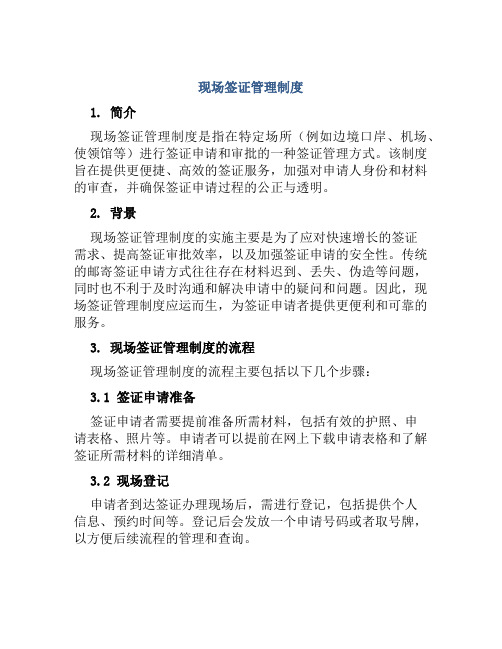 现场签证管理制度

1. 简介

现场签证管理制度是指在特定场所（例如边境口岸、机场、使领馆等）进行签证申请和审批的一种签证管理方式。该制度旨在提供更便捷、高效的签证服务，加强对申请人身份和材料的审查，并确保签证申请过程的公正与透明。

2. 背景

现场签证管理制度的实施主要是为了应对快速增长的签证需求、提高签证审批效率，以及加强签证申请的安全性。传统的邮寄签证申请方式往往存在材料迟到、丢失、伪造等问题，同时也不利于及时沟通和解决申请中的疑问和问题。因此，现场签证管理制度应运而生，为签证申请者提供更便利和可靠的服务。

3. 现场签证管理制度的流程

现场签证管理制度的流程主要包括以下几个步骤：

3.1 签证申请准备

签证申请者需要提前准备所需材料，包括有效的护照、申请表格、照片等。申请者可以提前在网上下载申请表格和了解签证所需材料的详细清单。

3.2 现场登记

申请者到达签证办理现场后，需进行登记，包括提供个人信息、预约时间等。登记后会发放一个申请号码或者取号牌，以方便后续流程的管理和查询。